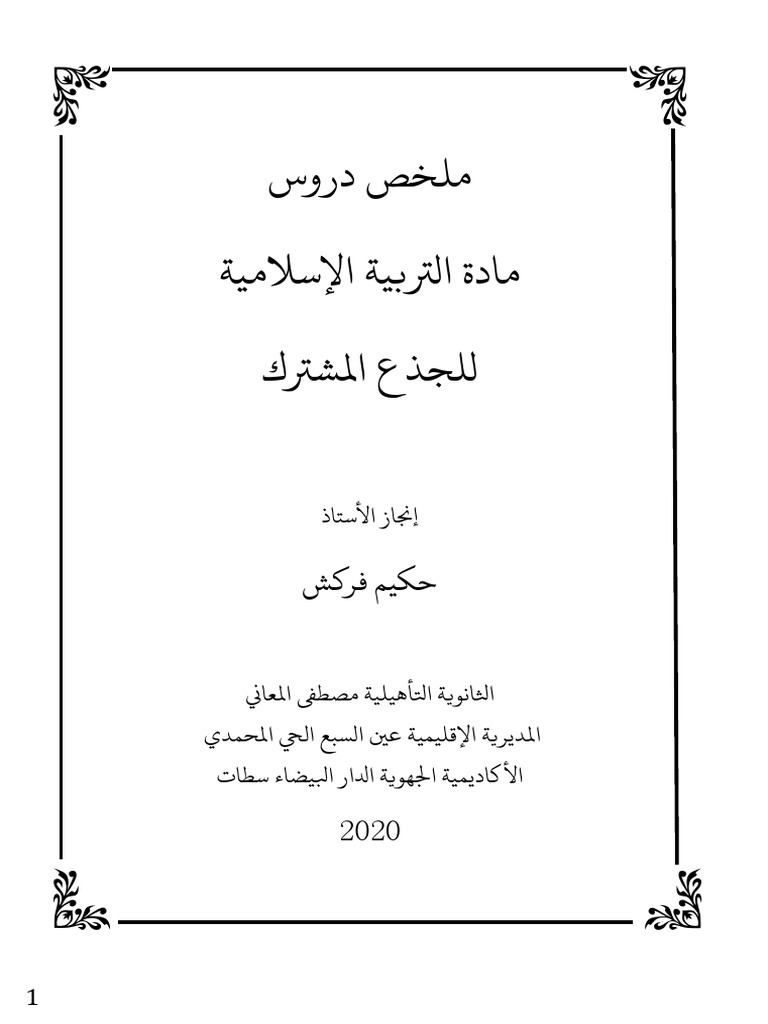 ملخص دروس

مادة التربية الإسلامية

للجذع المشترك

إنجاز الأستاذ

حكيم فركش

الثانوية التأهيلية مصطفى المعاني
المديرية الإقليمية عين السبع الحي المحمدي
الأكاديمية الجهوية الدار البيضاء سطات

2020

1